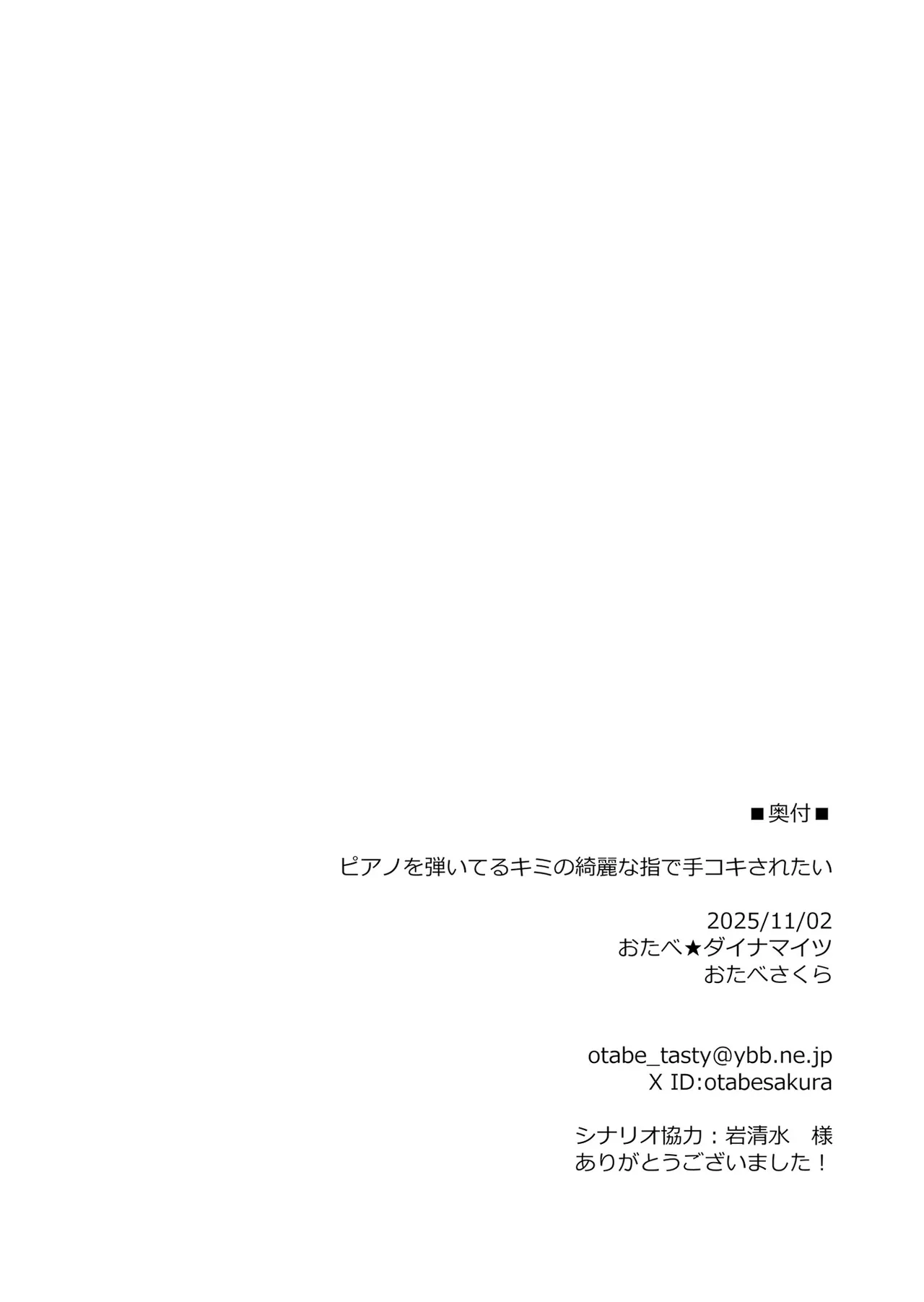 ■奥付■

ピアノを弾いてるキミの綺麗な指で手コキされたい

2025/11/02
おたべ★ダイナマイツ
おたべさくら

otabe_tasty@ybb.ne.jp
X ID:otabesakura

シナリオ協力：岩清水　様
ありがとうございました！